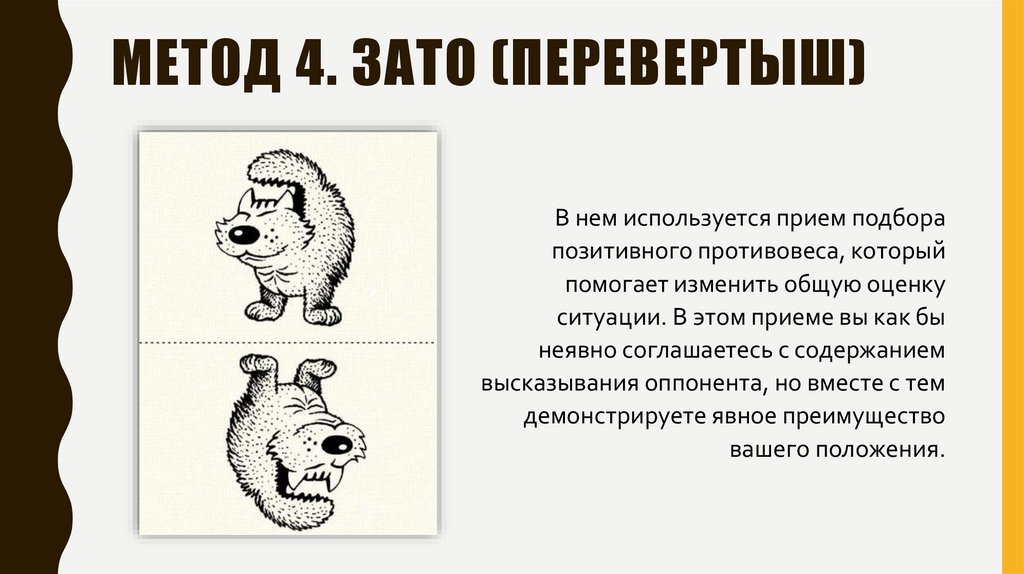 МЕТОД 4. ЗАТО (ПЕРЕВЕРТЫШ)

В нем используется прием подбора позитивного противовеса, который помогает изменить общую оценку ситуации. В этом приеме вы как бы неявно соглашаетесь с содержанием высказывания оппонента, но вместе с тем демонстрируете явное преимущество вашего положения.